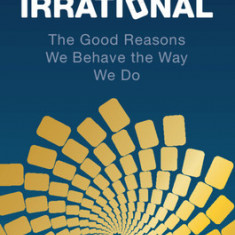 IRRATIONAL

The Good Reasons We Behave the Way We Do